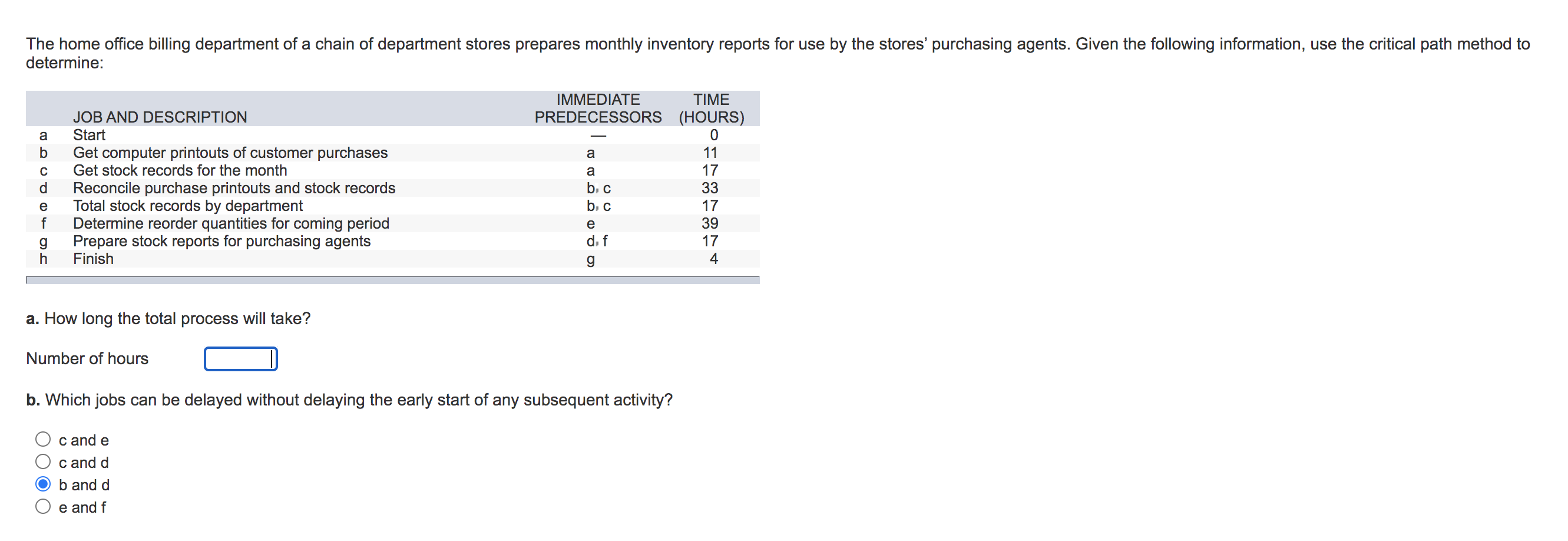 The home office billing department of a chain of department stores prepares monthly inventory reports for use by the stores' purchasing agents. Given the following information, use the critical path method to determine:

| | JOB AND DESCRIPTION | IMMEDIATE PREDECESSORS | TIME (HOURS) |
|---|---|---|---|
| a | Start | — | 0 |
| b | Get computer printouts of customer purchases | a | 11 |
| c | Get stock records for the month | a | 17 |
| d | Reconcile purchase printouts and stock records | b, c | 33 |
| e | Total stock records by department | b, c | 17 |
| f | Determine reorder quantities for coming period | e | 39 |
| g | Prepare stock reports for purchasing agents | d, f | 17 |
| h | Finish | g | 4 |

**a.** How long the total process will take?

Number of hours

**b.** Which jobs can be delayed without delaying the early start of any subsequent activity?

c and e
c and d
b and d
e and f